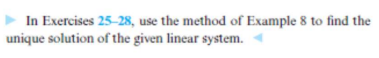 In Exercises 25–28, use the method of Example 8 to find the unique solution of the given linear system.